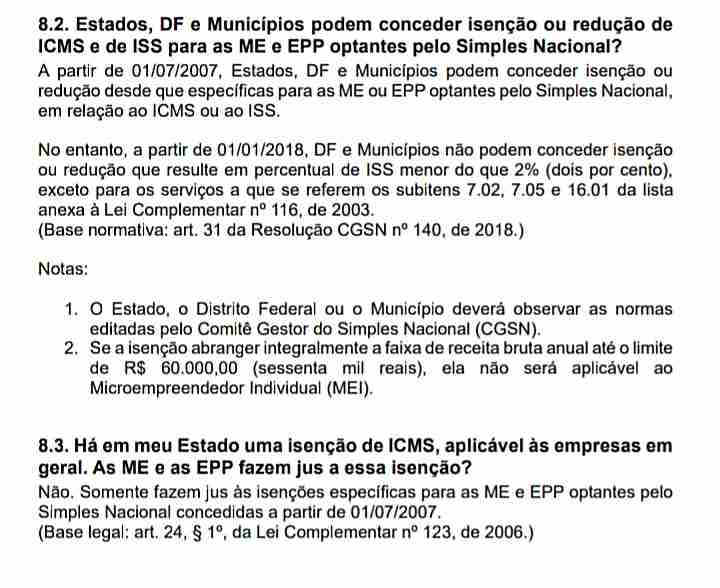 8.2. Estados, DF e Municípios podem conceder isenção ou redução de ICMS e de ISS para as ME e EPP optantes pelo Simples Nacional?
A partir de 01/07/2007, Estados, DF e Municípios podem conceder isenção ou redução desde que específicas para as ME ou EPP optantes pelo Simples Nacional, em relação ao ICMS ou ao ISS.

No entanto, a partir de 01/01/2018, DF e Municípios não podem conceder isenção ou redução que resulte em percentual de ISS menor do que 2% (dois por cento), exceto para os serviços a que se referem os subitens 7.02, 7.05 e 16.01 da lista anexa à Lei Complementar nº 116, de 2003.
(Base normativa: art. 31 da Resolução CGSN nº 140, de 2018.)

Notas:

1. O Estado, o Distrito Federal ou o Município deverá observar as normas editadas pelo Comitê Gestor do Simples Nacional (CGSN).
2. Se a isenção abranger integralmente a faixa de receita bruta anual até o limite de R$ 60.000,00 (sessenta mil reais), ela não será aplicável ao Microempreendedor Individual (MEI).

8.3. Há em meu Estado uma isenção de ICMS, aplicável às empresas em geral. As ME e as EPP fazem jus a essa isenção?
Não. Somente fazem jus às isenções específicas para as ME e EPP optantes pelo Simples Nacional concedidas a partir de 01/07/2007.
(Base legal: art. 24, § 1º, da Lei Complementar nº 123, de 2006.)